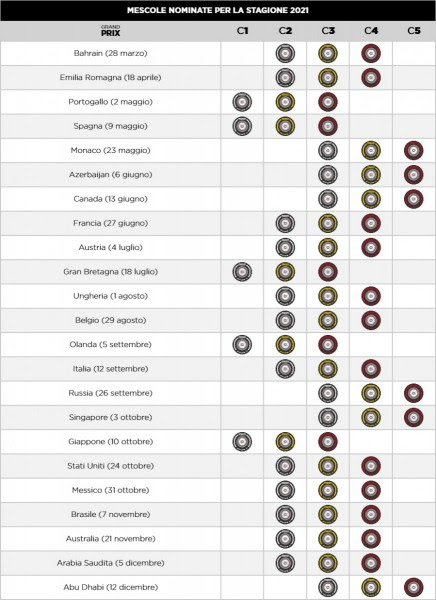 MESCOLE NOMINATE PER LA STAGIONE 2021

| GRAND PRIX | C1 | C2 | C3 | C4 | C5 |
|---|---|---|---|---|---|
| Bahrain (28 marzo) | | | | | |
| Emilia Romagna (18 aprile) | | | | | |
| Portogallo (2 maggio) | | | | | |
| Spagna (9 maggio) | | | | | |
| Monaco (23 maggio) | | | | | |
| Azerbaijan (6 giugno) | | | | | |
| Canada (13 giugno) | | | | | |
| Francia (27 giugno) | | | | | |
| Austria (4 luglio) | | | | | |
| Gran Bretagna (18 luglio) | | | | | |
| Ungheria (1 agosto) | | | | | |
| Belgio (29 agosto) | | | | | |
| Olanda (5 settembre) | | | | | |
| Italia (12 settembre) | | | | | |
| Russia (26 settembre) | | | | | |
| Singapore (3 ottobre) | | | | | |
| Giappone (10 ottobre) | | | | | |
| Stati Uniti (24 ottobre) | | | | | |
| Messico (31 ottobre) | | | | | |
| Brasile (7 novembre) | | | | | |
| Australia (21 novembre) | | | | | |
| Arabia Saudita (5 dicembre) | | | | | |
| Abu Dhabi (12 dicembre) | | | | | |